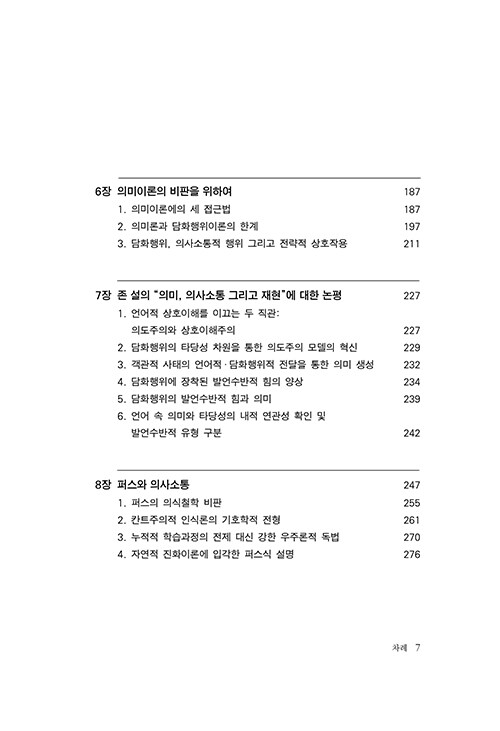 6장 의미이론의 비판을 위하여 187

1. 의미이론에의 세 접근법 187

2. 의미론과 담화행위이론의 한계 197

3. 담화행위, 의사소통적 행위 그리고 전략적 상호작용 211

7장 존 설의 "의미, 의사소통 그리고 재현"에 대한 논평 227

1. 언어적 상호이해를 이끄는 두 직관: 의도주의와 상호이해주의 227

2. 담화행위의 타당성 차원을 통한 의도주의 모델의 혁신 229

3. 객관적 사태의 언어적·담화행위적 전달을 통한 의미 생성 232

4. 담화행위에 장착된 발언수반적 힘의 양상 234

5. 담화행위의 발언수반적 힘과 의미 239

6. 언어 속 의미와 타당성의 내적 연관성 확인 및 발언수반적 유형 구분 242

8장 퍼스와 의사소통 247

1. 퍼스의 의식철학 비판 255

2. 칸트주의적 인식론의 기호학적 전형 261

3. 누적적 학습과정의 전제 대신 강한 우주론적 독법 270

4. 자연적 진화이론에 입각한 퍼스식 설명 276

차례 7